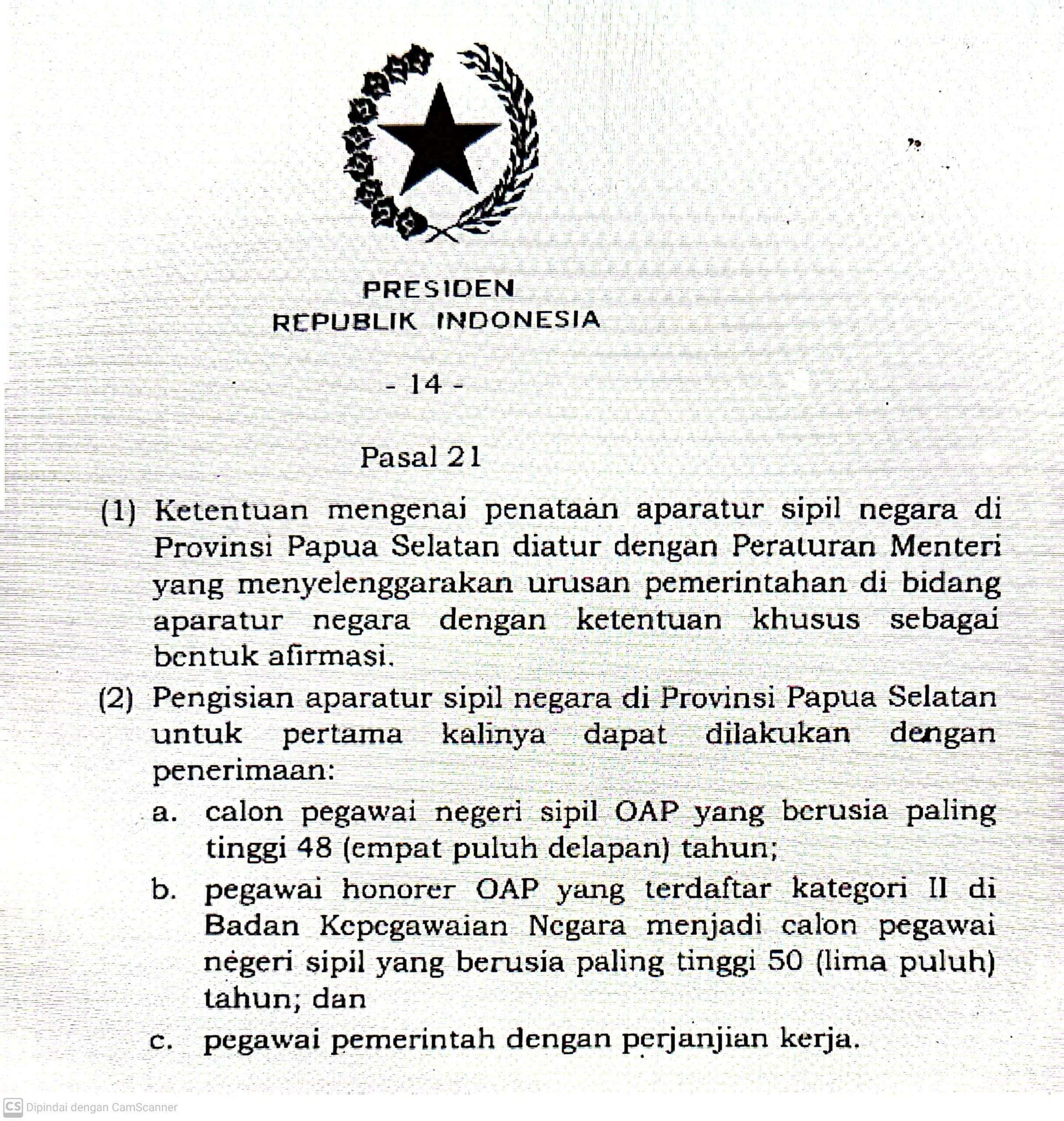 PRESIDEN
REPUBLIK INDONESIA

- 14 -

Pasal 21

(1) Ketentuan mengenai penataan aparatur sipil negara di Provinsi Papua Selatan diatur dengan Peraturan Menteri yang menyelenggarakan urusan pemerintahan di bidang aparatur negara dengan ketentuan khusus sebagai bentuk afirmasi.

(2) Pengisian aparatur sipil negara di Provinsi Papua Selatan untuk pertama kalinya dapat dilakukan dengan penerimaan:

a. calon pegawai negeri sipil OAP yang berusia paling tinggi 48 (empat puluh delapan) tahun;

b. pegawai honorer OAP yang terdaftar kategori II di Badan Kepegawaian Negara menjadi calon pegawai negeri sipil yang berusia paling tinggi 50 (lima puluh) tahun; dan

c. pegawai pemerintah dengan perjanjian kerja.

CS Dipindai dengan CamScanner